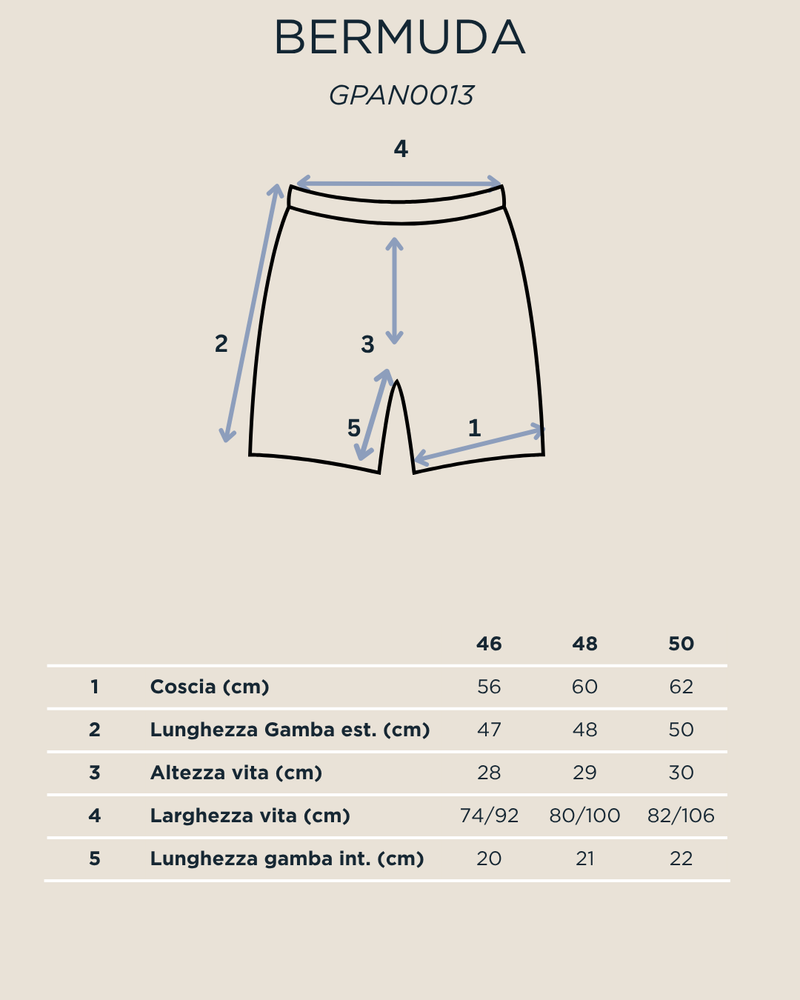 BERMUDA

GPAN0013

4

2

3

5

1

| | | 46 | 48 | 50 |
|---|---|---|---|---|
| 1 | Coscia (cm) | 56 | 60 | 62 |
| 2 | Lunghezza Gamba est. (cm) | 47 | 48 | 50 |
| 3 | Altezza vita (cm) | 28 | 29 | 30 |
| 4 | Larghezza vita (cm) | 74/92 | 80/100 | 82/106 |
| 5 | Lunghezza gamba int. (cm) | 20 | 21 | 22 |